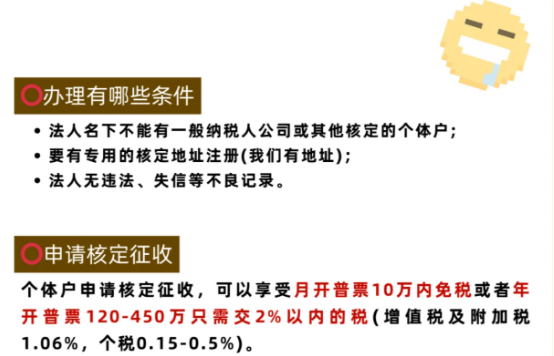 办理有哪些条件

• 法人名下不能有一般纳税人公司或其他核定的个体户；
• 要有专用的核定地址注册(我们有地址)；
• 法人无违法、失信等不良记录。

申请核定征收

个体户申请核定征收，可以享受月开普票10万内免税或者年开普票120-450万只需交2%以内的税（增值税及附加税1.06%，个税0.15-0.5%）。